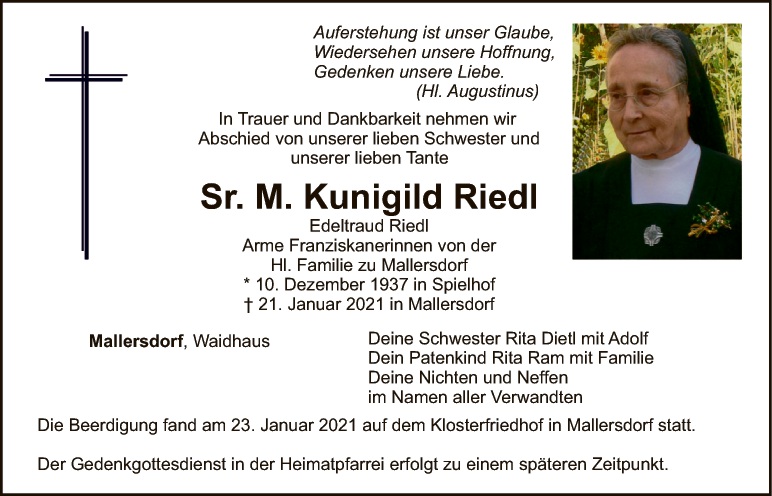 Auferstehung ist unser Glaube,
Wiedersehen unsere Hoffnung,
Gedenken unsere Liebe.
(Hl. Augustinus)

In Trauer und Dankbarkeit nehmen wir Abschied von unserer lieben Schwester und unserer lieben Tante

Sr. M. Kunigild Riedl

Edeltraud Riedl
Arme Franziskanerinnen von der
Hl. Familie zu Mallersdorf
* 10. Dezember 1937 in Spielhof
† 21. Januar 2021 in Mallersdorf

Mallersdorf, Waidhaus

Deine Schwester Rita Dietl mit Adolf
Dein Patenkind Rita Ram mit Familie
Deine Nichten und Neffen
im Namen aller Verwandten

Die Beerdigung fand am 23. Januar 2021 auf dem Klosterfriedhof in Mallersdorf statt.

Der Gedenkgottesdienst in der Heimatpfarrei erfolgt zu einem späteren Zeitpunkt.